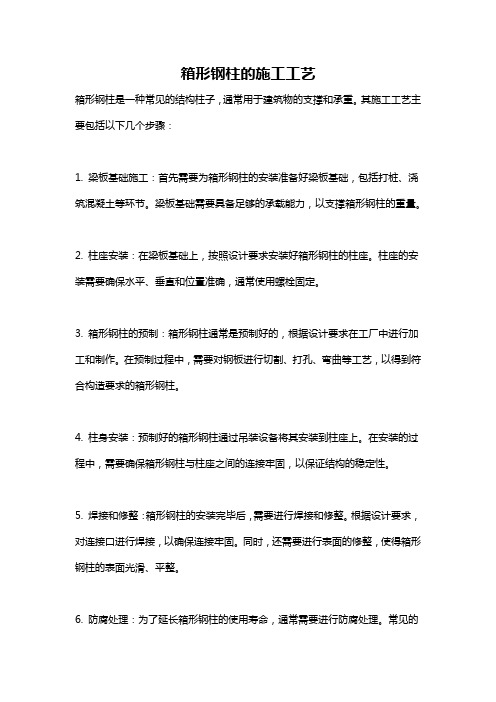 箱形钢柱的施工工艺

箱形钢柱是一种常见的结构柱子，通常用于建筑物的支撑和承重。其施工工艺主要包括以下几个步骤：

1. 梁板基础施工：首先需要为箱形钢柱的安装准备好梁板基础，包括打桩、浇筑混凝土等环节。梁板基础需要具备足够的承载能力，以支撑箱形钢柱的重量。

2. 柱座安装：在梁板基础上，按照设计要求安装好箱形钢柱的柱座。柱座的安装需要确保水平、垂直和位置准确，通常使用螺栓固定。

3. 箱形钢柱的预制：箱形钢柱通常是预制好的，根据设计要求在工厂中进行加工和制作。在预制过程中，需要对钢板进行切割、打孔、弯曲等工艺，以得到符合构造要求的箱形钢柱。

4. 柱身安装：预制好的箱形钢柱通过吊装设备将其安装到柱座上。在安装的过程中，需要确保箱形钢柱与柱座之间的连接牢固，以保证结构的稳定性。

5. 焊接和修整：箱形钢柱的安装完毕后，需要进行焊接和修整。根据设计要求，对连接口进行焊接，以确保连接牢固。同时，还需要进行表面的修整，使得箱形钢柱的表面光滑、平整。

6. 防腐处理：为了延长箱形钢柱的使用寿命，通常需要进行防腐处理。常见的